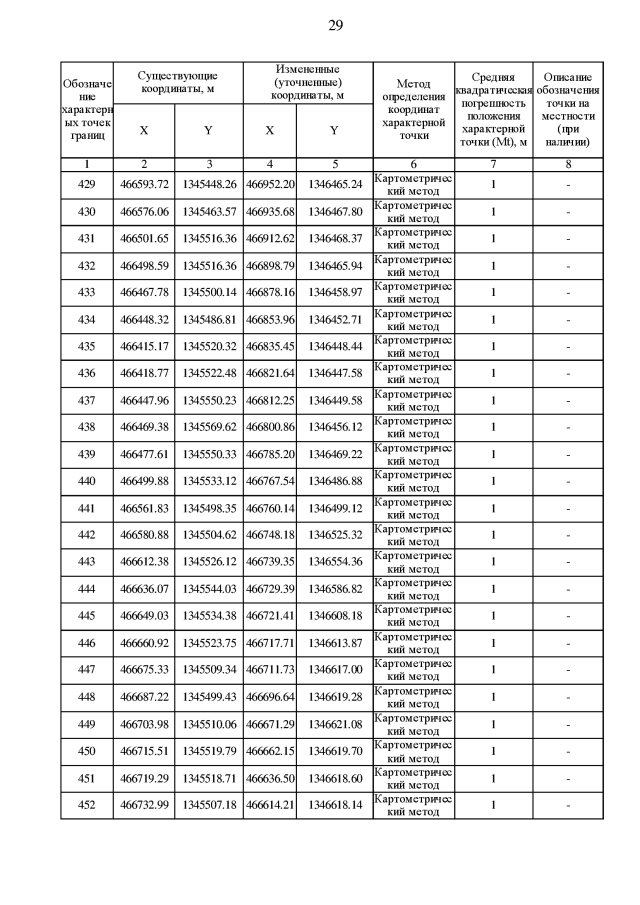 29

| Обозначение характерных точек границ | Существующие координаты, м X | Существующие координаты, м Y | Измененные (уточненные) координаты, м X | Измененные (уточненные) координаты, м Y | Метод определения координат характерной точки | Средняя квадратическая погрешность положения характерной точки (Mt), м | Описание обозначения точки на местности (при наличии) |
|---|---|---|---|---|---|---|---|
| 1 | 2 | 3 | 4 | 5 | 6 | 7 | 8 |
| 429 | 466593.72 | 1345448.26 | 466952.20 | 1346465.24 | Картометрический метод | 1 | - |
| 430 | 466576.06 | 1345463.57 | 466935.68 | 1346467.80 | Картометрический метод | 1 | - |
| 431 | 466501.65 | 1345516.36 | 466912.62 | 1346468.37 | Картометрический метод | 1 | - |
| 432 | 466498.59 | 1345516.36 | 466898.79 | 1346465.94 | Картометрический метод | 1 | - |
| 433 | 466467.78 | 1345500.14 | 466878.16 | 1346458.97 | Картометрический метод | 1 | - |
| 434 | 466448.32 | 1345486.81 | 466853.96 | 1346452.71 | Картометрический метод | 1 | - |
| 435 | 466415.17 | 1345520.32 | 466835.45 | 1346448.44 | Картометрический метод | 1 | - |
| 436 | 466418.77 | 1345522.48 | 466821.64 | 1346447.58 | Картометрический метод | 1 | - |
| 437 | 466447.96 | 1345550.23 | 466812.25 | 1346449.58 | Картометрический метод | 1 | - |
| 438 | 466469.38 | 1345569.62 | 466800.86 | 1346456.12 | Картометрический метод | 1 | - |
| 439 | 466477.61 | 1345550.33 | 466785.20 | 1346469.22 | Картометрический метод | 1 | - |
| 440 | 466499.88 | 1345533.12 | 466767.54 | 1346486.88 | Картометрический метод | 1 | - |
| 441 | 466561.83 | 1345498.35 | 466760.14 | 1346499.12 | Картометрический метод | 1 | - |
| 442 | 466580.88 | 1345504.62 | 466748.18 | 1346525.32 | Картометрический метод | 1 | - |
| 443 | 466612.38 | 1345526.12 | 466739.35 | 1346554.36 | Картометрический метод | 1 | - |
| 444 | 466636.07 | 1345544.03 | 466729.39 | 1346586.82 | Картометрический метод | 1 | - |
| 445 | 466649.03 | 1345534.38 | 466721.41 | 1346608.18 | Картометрический метод | 1 | - |
| 446 | 466660.92 | 1345523.75 | 466717.71 | 1346613.87 | Картометрический метод | 1 | - |
| 447 | 466675.33 | 1345509.34 | 466711.73 | 1346617.00 | Картометрический метод | 1 | - |
| 448 | 466687.22 | 1345499.43 | 466696.64 | 1346619.28 | Картометрический метод | 1 | - |
| 449 | 466703.98 | 1345510.06 | 466671.29 | 1346621.08 | Картометрический метод | 1 | - |
| 450 | 466715.51 | 1345519.79 | 466662.15 | 1346619.70 | Картометрический метод | 1 | - |
| 451 | 466719.29 | 1345518.71 | 466636.50 | 1346618.60 | Картометрический метод | 1 | - |
| 452 | 466732.99 | 1345507.18 | 466614.21 | 1346618.14 | Картометрический метод | 1 | - |